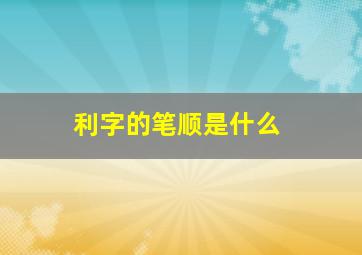 利字的笔顺是什么